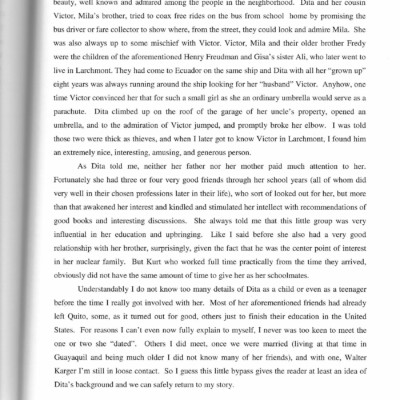 beauty, well known and admired among the people in the neighborhood. Dita and her cousin Victor, Mila's brother, tried to coax free rides on the bus from school home by promising the bus driver or fare collector to show where, from the street, they could look and admire Mila. She was also always up to some mischief with Victor. Victor, Mila and their older brother Fredy were the children of the aforementioned Henry Freudman and Gisa's sister Ali, who later went to live in Larchmont. They had come to Ecuador on the same ship and Dita with all her "grown up" eight years was always running around the ship looking for her "husband" Victor. Anyhow, one time Victor convinced her that for such a small girl as she an ordinary umbrella would serve as a parachute. Dita climbed up on the roof of the garage of her uncle's property, opened an umbrella, and to the admiration of Victor jumped, and promptly broke her elbow. I was told those two were thick as thieves, and when I later got to know Victor in Larchmont, I found him an extremely nice, interesting, amusing, and generous person.

As Dita told me, neither her father nor her mother paid much attention to her. Fortunately she had three or four very good friends through her school years (all of whom did very well in their chosen professions later in their life), who sort of looked out for her, but more than that awakened her interest and kindled and stimulated her intellect with recommendations of good books and interesting discussions. She always told me that this little group was very influential in her education and upbringing. Like I said before she also had a very good relationship with her brother, surprisingly, given the fact that he was the center point of interest in her nuclear family. But Kurt who worked full time practically from the time they arrived, obviously did not have the same amount of time to give her as her schoolmates.

Understandably I do not know too many details of Dita as a child or even as a teenager before the time I really got involved with her. Most of her aforementioned friends had already left Quito, some, as it turned out for good, others just to finish their education in the United States. For reasons I can't even now fully explain to myself, I never was too keen to meet the one or two she "dated". Others I did meet, once we were married (living at that time in Guayaquil and being much older I did not know many of her friends), and with one, Walter Karger I'm still in loose contact. So I guess this little bypass gives the reader at least an idea of Dita's background and we can safely return to my story.